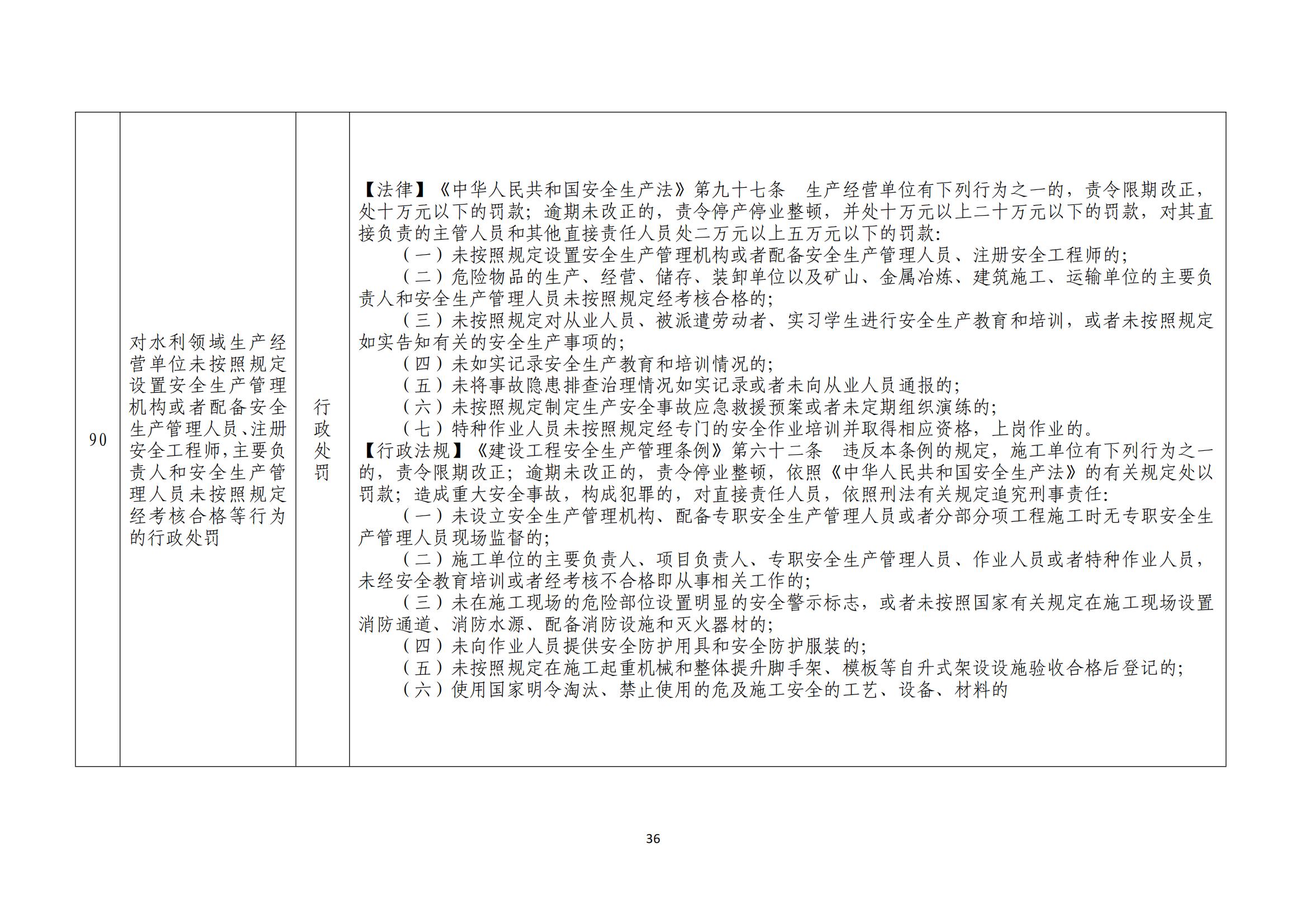 | 90 | 对水利领域生产经营单位未按照规定设置安全生产管理机构或者配备安全生产管理人员、注册安全工程师，主要负责人和安全生产管理人员未按照规定经考核合格等行为的行政处罚 | 行政处罚 | 【法律】《中华人民共和国安全生产法》第九十七条　生产经营单位有下列行为之一的，责令限期改正，处十万元以下的罚款；逾期未改正的，责令停产停业整顿，并处十万元以上二十万元以下的罚款，对其直接负责的主管人员和其他直接责任人员处二万元以上五万元以下的罚款：<br>（一）未按照规定设置安全生产管理机构或者配备安全生产管理人员、注册安全工程师的；<br>（二）危险物品的生产、经营、储存、装卸单位以及矿山、金属冶炼、建筑施工、运输单位的主要负责人和安全生产管理人员未按照规定经考核合格的；<br>（三）未按照规定对从业人员、被派遣劳动者、实习学生进行安全生产教育和培训，或者未按照规定如实告知有关的安全生产事项的；<br>（四）未如实记录安全生产教育和培训情况的；<br>（五）未将事故隐患排查治理情况如实记录或者未向从业人员通报的；<br>（六）未按照规定制定生产安全事故应急救援预案或者未定期组织演练的；<br>（七）特种作业人员未按照规定经专门的安全作业培训并取得相应资格，上岗作业的。<br>【行政法规】《建设工程安全生产管理条例》第六十二条　违反本条例的规定，施工单位有下列行为之一的，责令限期改正；逾期未改正的，责令停业整顿，依照《中华人民共和国安全生产法》的有关规定处以罚款；造成重大安全事故，构成犯罪的，对直接责任人员，依照刑法有关规定追究刑事责任：<br>（一）未设立安全生产管理机构、配备专职安全生产管理人员或者分部分项工程施工时无专职安全生产管理人员现场监督的；<br>（二）施工单位的主要负责人、项目负责人、专职安全生产管理人员、作业人员或者特种作业人员，未经安全教育培训或者经考核不合格即从事相关工作的；<br>（三）未在施工现场的危险部位设置明显的安全警示标志，或者未按照国家有关规定在施工现场设置消防通道、消防水源、配备消防设施和灭火器材的；<br>（四）未向作业人员提供安全防护用具和安全防护服装的；<br>（五）未按照规定在施工起重机械和整体提升脚手架、模板等自升式架设设施验收合格后登记的；<br>（六）使用国家明令淘汰、禁止使用的危及施工安全的工艺、设备、材料的 |

36